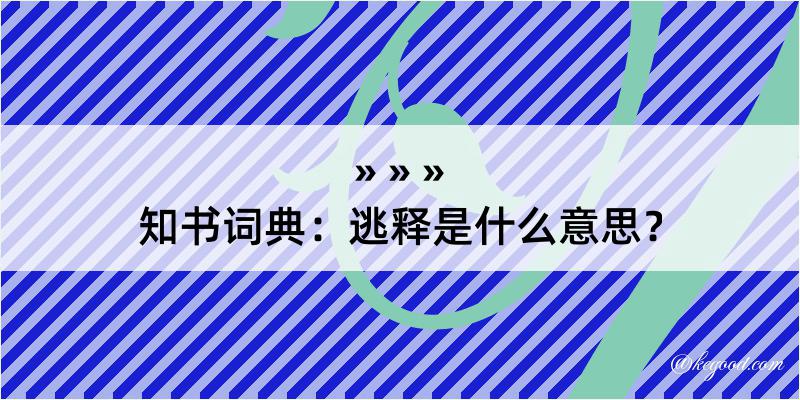 » » »
知书词典：逃释是什么意思？

@kegood.com